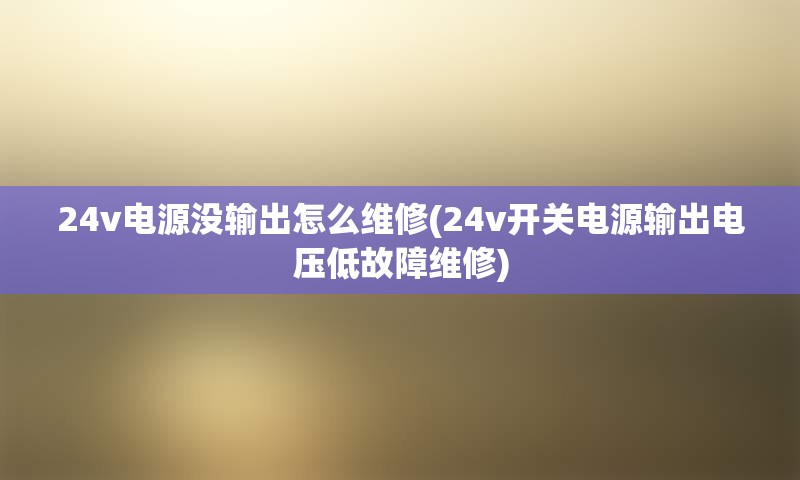 24v电源没输出怎么维修(24v开关电源输出电压低故障维修)